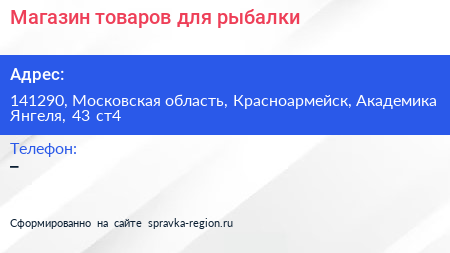 Магазин товаров для рыбалки

Адрес:

141290, Московская область, Красноармейск, Академика Янгеля, 43 ст4

Телефон:

–

Сформированно на сайте spravka-region.ru